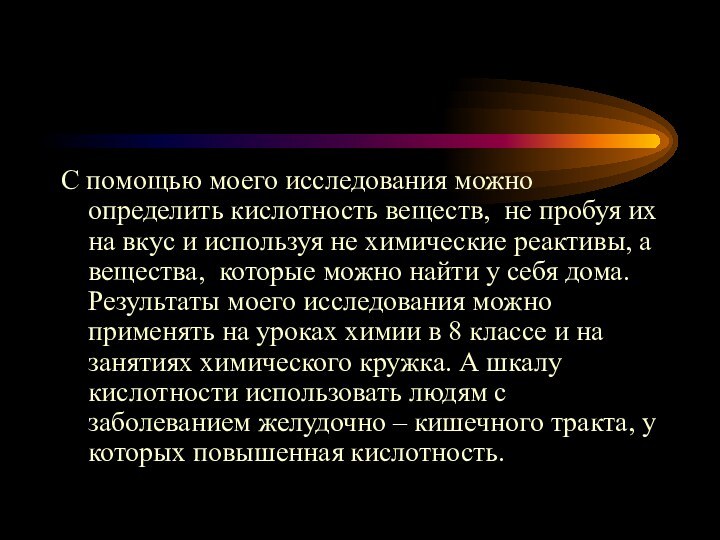 С помощью моего исследования можно определить кислотность веществ,  не пробуя их на вкус и используя не химические реактивы, а вещества,  которые можно найти у себя дома. Результаты моего исследования можно применять на уроках химии в 8 классе и на занятиях химического кружка. А шкалу кислотности использовать людям с заболеванием желудочно – кишечного тракта, у которых повышенная кислотность.